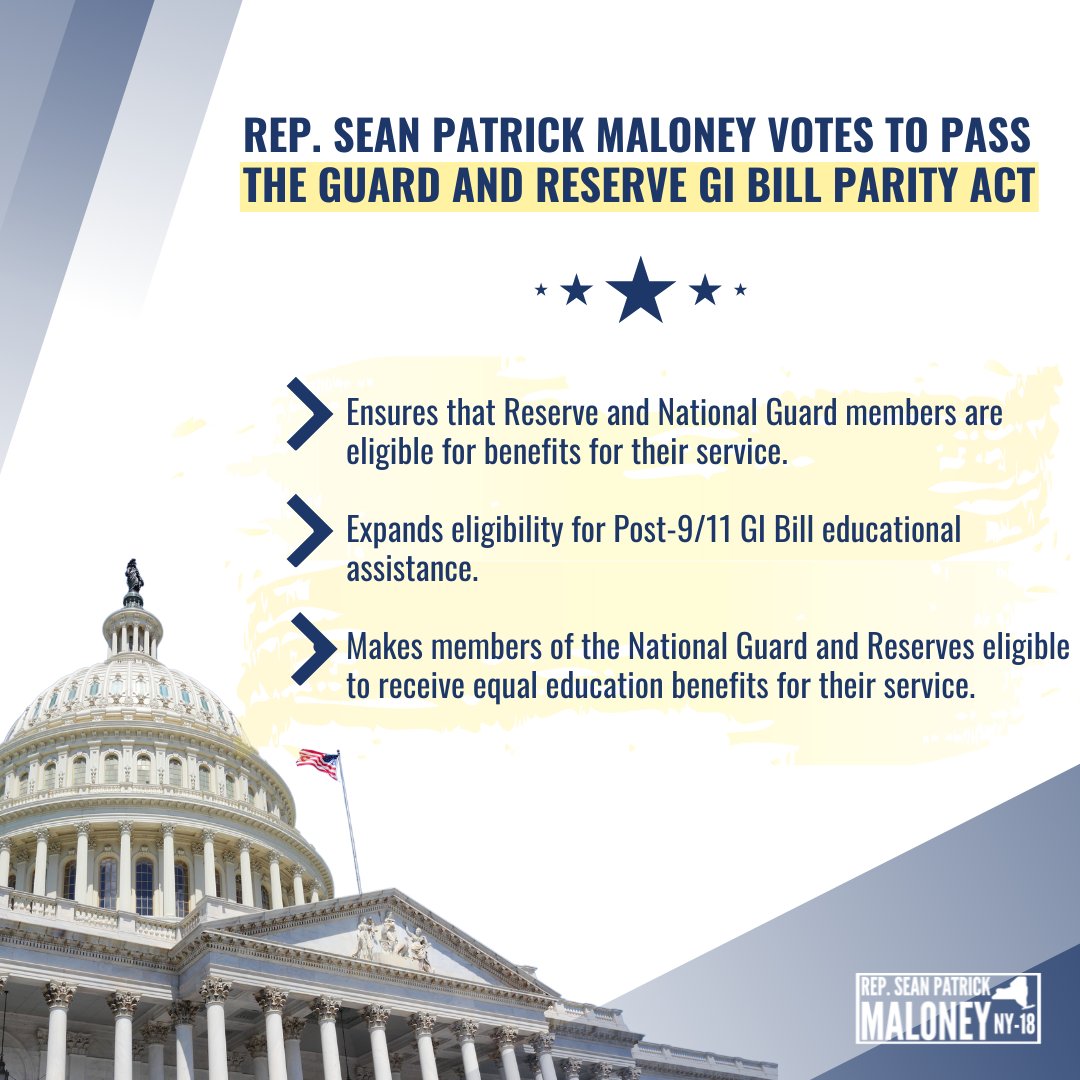 REP. SEAN PATRICK MALONEY VOTES TO PASS THE GUARD AND RESERVE GI BILL PARITY ACT

Ensures that Reserve and National Guard members are eligible for benefits for their service.

Expands eligibility for Post-9/11 GI Bill educational assistance.

Makes members of the National Guard and Reserves eligible to receive equal education benefits for their service.

REP. SEAN PATRICK MALONEY NY-18